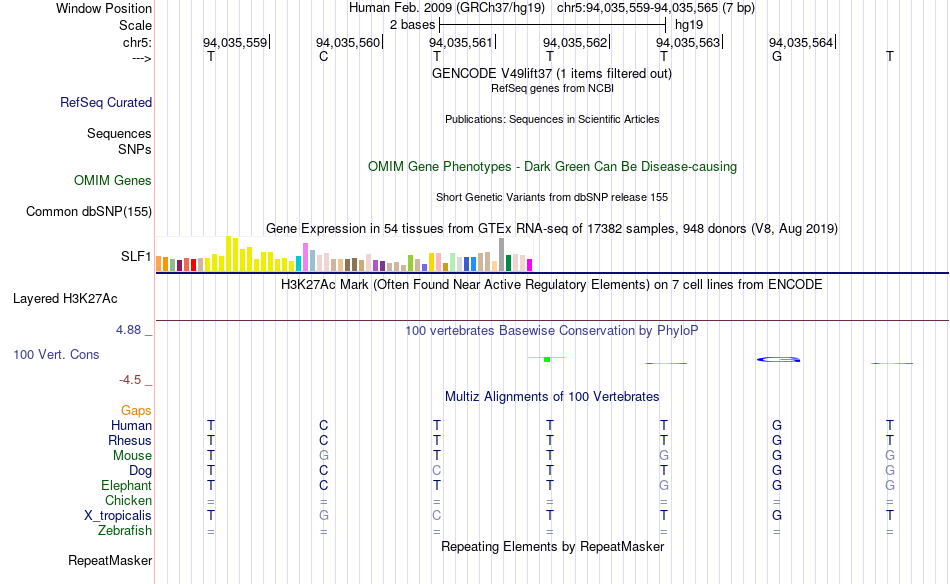 Window Position Human Feb. 2009 (GRCh37/hg19) chr5:94,035,559-94,035,565 (7 bp)
Scale 2 bases hg19
chr5: 94,035,559 94,035,560 94,035,561 94,035,562 94,035,563 94,035,564
---> T C T T T G T
GENCODE V49lift37 (1 items filtered out)
RefSeq genes from NCBI
RefSeq Curated
Publications: Sequences in Scientific Articles
Sequences
SNPs
OMIM Gene Phenotypes - Dark Green Can Be Disease-causing
OMIM Genes
Short Genetic Variants from dbSNP release 155
Common dbSNP(155)
Gene Expression in 54 tissues from GTEx RNA-seq of 17382 samples, 948 donors (V8, Aug 2019)
SLF1
H3K27Ac Mark (Often Found Near Active Regulatory Elements) on 7 cell lines from ENCODE
Layered H3K27Ac
4.88 _ 100 vertebrates Basewise Conservation by PhyloP
100 Vert. Cons
-4.5 _
Multiz Alignments of 100 Vertebrates
Gaps
Human T C T T T G T
Rhesus T C T T T G T
Mouse T G T T G G G
Dog T C C T T G G
Elephant T C T T G G G
Chicken = = = = = = =
X_tropicalis T G C T T G T
Zebrafish = = = = = = =
Repeating Elements by RepeatMasker
RepeatMasker